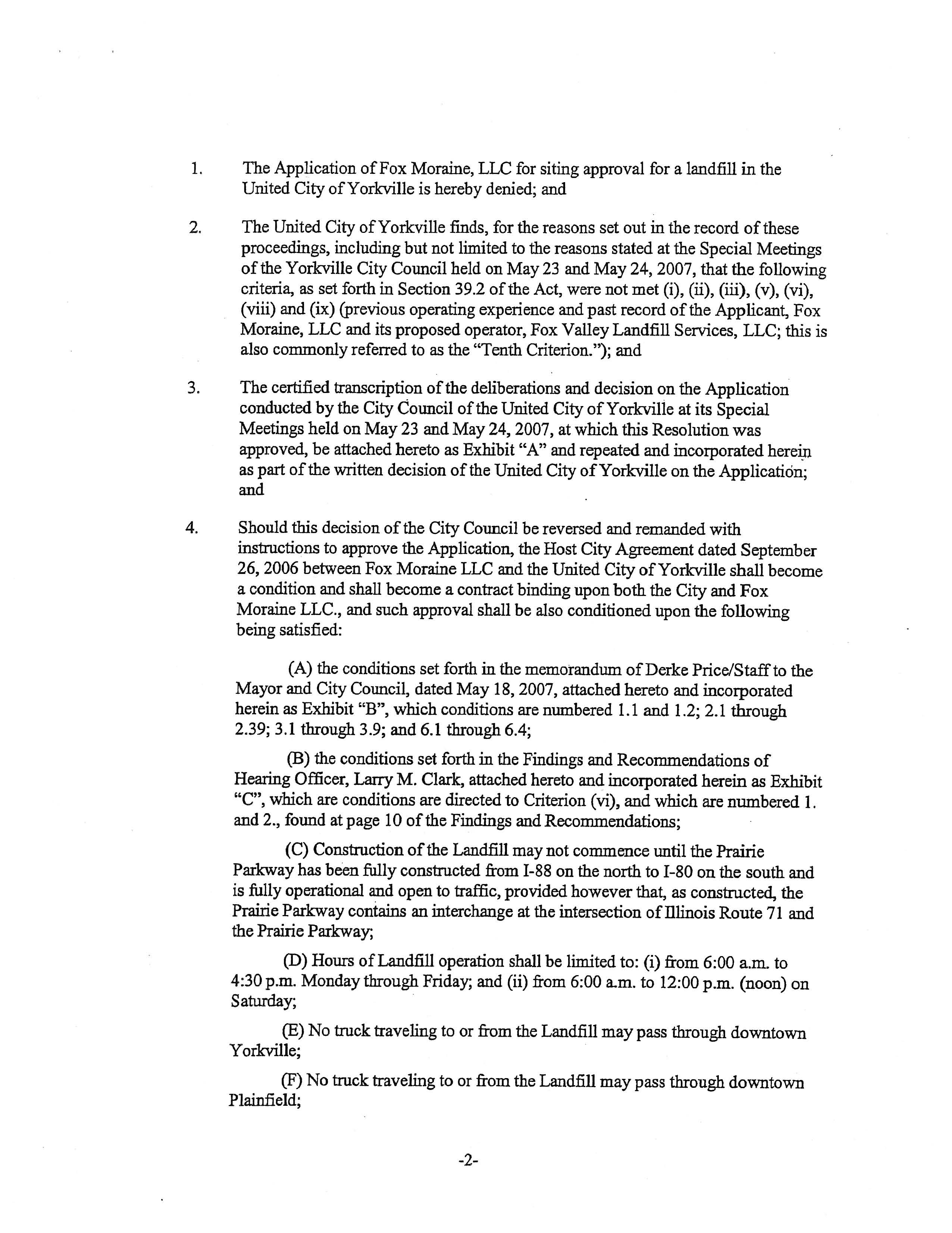 1. The Application of Fox Moraine, LLC for siting approval for a landfill in the United City of Yorkville is hereby denied; and

2. The United City of Yorkville finds, for the reasons set out in the record of these proceedings, including but not limited to the reasons stated at the Special Meetings of the Yorkville City Council held on May 23 and May 24, 2007, that the following criteria, as set forth in Section 39.2 of the Act, were not met (i), (ii), (iii), (v), (vi), (viii) and (ix) (previous operating experience and past record of the Applicant, Fox Moraine, LLC and its proposed operator, Fox Valley Landfill Services, LLC; this is also commonly referred to as the "Tenth Criterion."); and

3. The certified transcription of the deliberations and decision on the Application conducted by the City Council of the United City of Yorkville at its Special Meetings held on May 23 and May 24, 2007, at which this Resolution was approved, be attached hereto as Exhibit "A" and repeated and incorporated herein as part of the written decision of the United City of Yorkville on the Application; and

4. Should this decision of the City Council be reversed and remanded with instructions to approve the Application, the Host City Agreement dated September 26, 2006 between Fox Moraine LLC and the United City of Yorkville shall become a condition and shall become a contract binding upon both the City and Fox Moraine LLC., and such approval shall be also conditioned upon the following being satisfied:

(A) the conditions set forth in the memorandum of Derke Price/Staff to the Mayor and City Council, dated May 18, 2007, attached hereto and incorporated herein as Exhibit "B", which conditions are numbered 1.1 and 1.2; 2.1 through 2.39; 3.1 through 3.9; and 6.1 through 6.4;

(B) the conditions set forth in the Findings and Recommendations of Hearing Officer, Larry M. Clark, attached hereto and incorporated herein as Exhibit "C", which are conditions are directed to Criterion (vi), and which are numbered 1. and 2., found at page 10 of the Findings and Recommendations;

(C) Construction of the Landfill may not commence until the Prairie Parkway has been fully constructed from I-88 on the north to I-80 on the south and is fully operational and open to traffic, provided however that, as constructed, the Prairie Parkway contains an interchange at the intersection of Illinois Route 71 and the Prairie Parkway;

(D) Hours of Landfill operation shall be limited to: (i) from 6:00 a.m. to 4:30 p.m. Monday through Friday; and (ii) from 6:00 a.m. to 12:00 p.m. (noon) on Saturday;

(E) No truck traveling to or from the Landfill may pass through downtown Yorkville;

(F) No truck traveling to or from the Landfill may pass through downtown Plainfield;

-2-